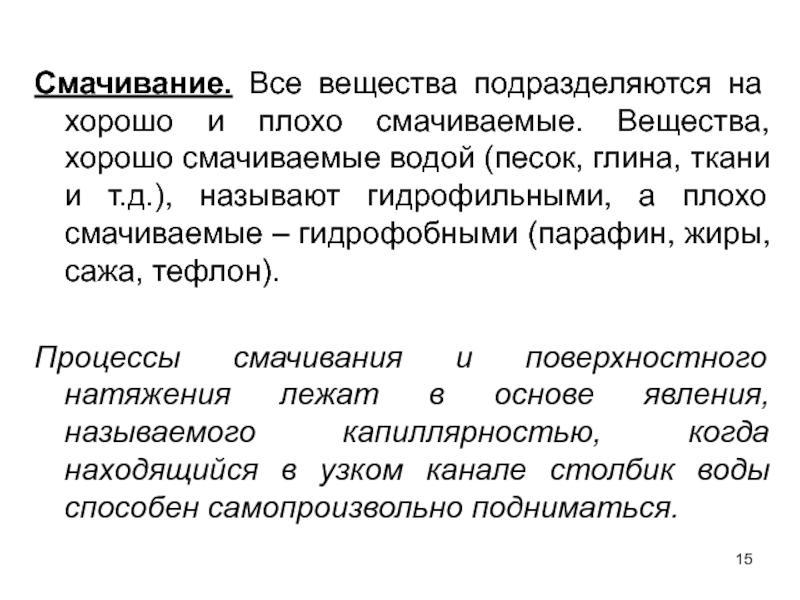 Смачивание. Все вещества подразделяются на хорошо и плохо смачиваемые. Вещества, хорошо смачиваемые водой (песок, глина, ткани и т.д.), называют гидрофильными, а плохо смачиваемые – гидрофобными (парафин, жиры, сажа, тефлон).

Процессы смачивания и поверхностного натяжения лежат в основе явления, называемого капиллярностью, когда находящийся в узком канале столбик воды способен самопроизвольно подниматься.

15